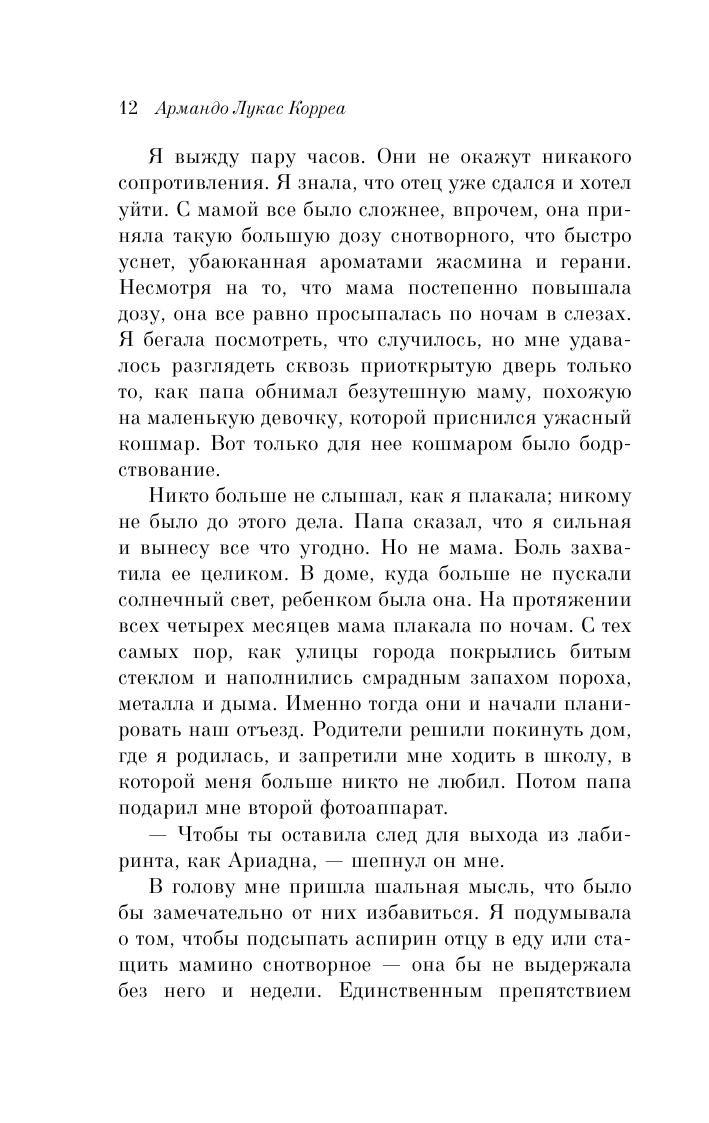 12 Армандо Лукас Корреа

Я выжду пару часов. Они не окажут никакого сопротивления. Я знала, что отец уже сдался и хотел уйти. С мамой все было сложнее, впрочем, она приняла такую большую дозу снотворного, что быстро уснет, убаюканная ароматами жасмина и герани. Несмотря на то, что мама постепенно повышала дозу, она все равно просыпалась по ночам в слезах. Я бегала посмотреть, что случилось, но мне удавалось разглядеть сквозь приоткрытую дверь только то, как папа обнимал безутешную маму, похожую на маленькую девочку, которой приснился ужасный кошмар. Вот только для нее кошмаром было бодрствование.

Никто больше не слышал, как я плакала; никому не было до этого дела. Папа сказал, что я сильная и вынесу все что угодно. Но не мама. Боль захватила ее целиком. В доме, куда больше не пускали солнечный свет, ребенком была она. На протяжении всех четырех месяцев мама плакала по ночам. С тех самых пор, как улицы города покрылись битым стеклом и наполнились смрадным запахом пороха, металла и дыма. Именно тогда они и начали планировать наш отъезд. Родители решили покинуть дом, где я родилась, и запретили мне ходить в школу, в которой меня больше никто не любил. Потом папа подарил мне второй фотоаппарат.

— Чтобы ты оставила след для выхода из лабиринта, как Ариадна, — шепнул он мне.

В голову мне пришла шальная мысль, что было бы замечательно от них избавиться. Я подумывала о том, чтобы подсыпать аспирин отцу в еду или стащить мамино снотворное — она бы не выдержала без него и недели. Единственным препятствием